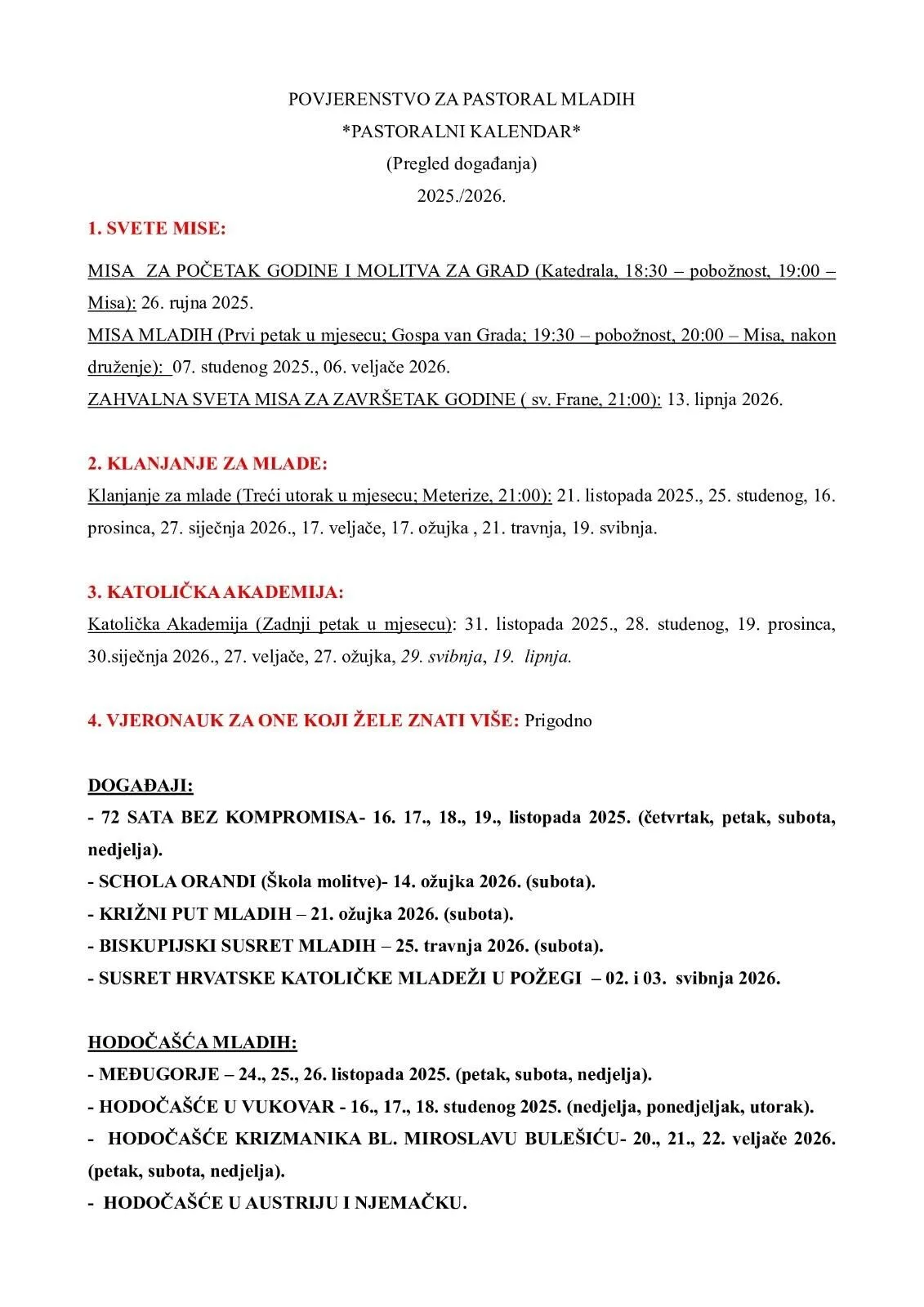 POVJERENSTVO ZA PASTORAL MLADIH
*PASTORALNI KALENDAR*
(Pregled događanja)
2025./2026.

1. SVETE MISE:

MISA ZA POČETAK GODINE I MOLITVA ZA GRAD (Katedrala, 18:30 – pobožnost, 19:00 – Misa): 26. rujna 2025.
MISA MLADIH (Prvi petak u mjesecu; Gospa van Grada; 19:30 – pobožnost, 20:00 – Misa, nakon druženje): 07. studenog 2025., 06. veljače 2026.
ZAHVALNA SVETA MISA ZA ZAVRŠETAK GODINE ( sv. Frane, 21:00): 13. lipnja 2026.

2. KLANJANJE ZA MLADE:
Klanjanje za mlade (Treći utorak u mjesecu; Meterize, 21:00): 21. listopada 2025., 25. studenog, 16. prosinca, 27. siječnja 2026., 17. veljače, 17. ožujka , 21. travnja, 19. svibnja.

3. KATOLIČKA AKADEMIJA:
Katolička Akademija (Zadnji petak u mjesecu): 31. listopada 2025., 28. studenog, 19. prosinca, 30.siječnja 2026., 27. veljače, 27. ožujka, 29. svibnja, 19. lipnja.

4. VJERONAUK ZA ONE KOJI ŽELE ZNATI VIŠE: Prigodno

DOGAĐAJI:
- 72 SATA BEZ KOMPROMISA- 16. 17., 18., 19., listopada 2025. (četvrtak, petak, subota, nedjelja).
- SCHOLA ORANDI (Škola molitve)- 14. ožujka 2026. (subota).
- KRIŽNI PUT MLADIH – 21. ožujka 2026. (subota).
- BISKUPIJSKI SUSRET MLADIH – 25. travnja 2026. (subota).
- SUSRET HRVATSKE KATOLIČKE MLADEŽI U POŽEGI – 02. i 03. svibnja 2026.

HODOČAŠĆA MLADIH:
- MEĐUGORJE – 24., 25., 26. listopada 2025. (petak, subota, nedjelja).
- HODOČAŠĆE U VUKOVAR - 16., 17., 18. studenog 2025. (nedjelja, ponedjeljak, utorak).
- HODOČAŠĆE KRIZMANIKA BL. MIROSLAVU BULEŠIĆU- 20., 21., 22. veljače 2026. (petak, subota, nedjelja).
- HODOČAŠĆE U AUSTRIJU I NJEMAČKU.